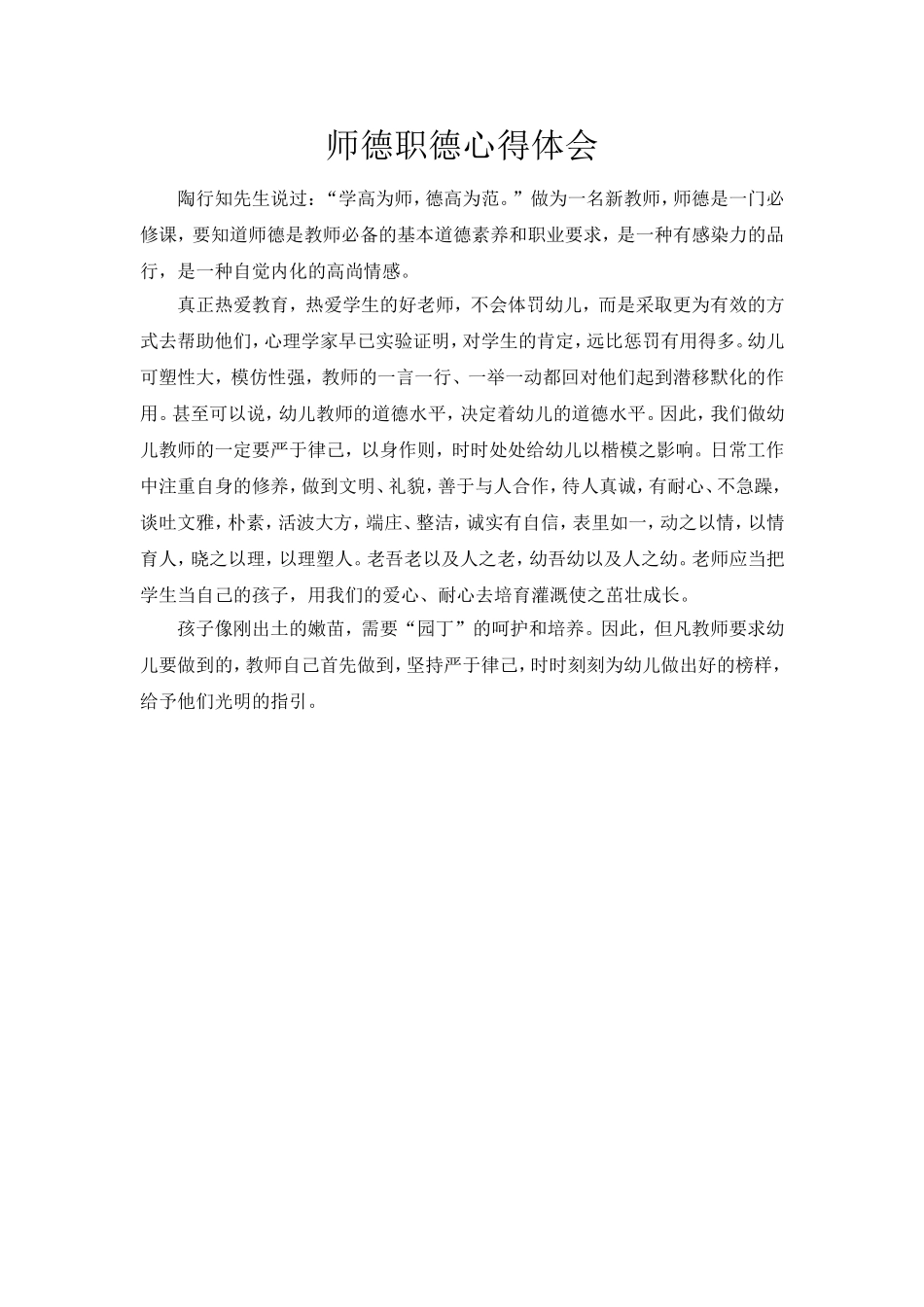 师德职德心得体会

陶行知先生说过：“学高为师，德高为范。”做为一名新教师，师德是一门必修课，要知道师德是教师必备的基本道德素养和职业要求，是一种有感染力的品行，是一种自觉内化的高尚情感。

真正热爱教育，热爱学生的好老师，不会体罚幼儿，而是采取更为有效的方式去帮助他们，心理学家早已实验证明，对学生的肯定，远比惩罚有用得多。幼儿可塑性大，模仿性强，教师的一言一行、一举一动都回对他们起到潜移默化的作用。甚至可以说，幼儿教师的道德水平，决定着幼儿的道德水平。因此，我们做幼儿教师的一定要严于律己，以身作则，时时处处给幼儿以楷模之影响。日常工作中注重自身的修养，做到文明、礼貌，善于与人合作，待人真诚，有耐心、不急躁，谈吐文雅，朴素，活波大方，端庄、整洁，诚实有自信，表里如一，动之以情，以情育人，晓之以理，以理塑人。老吾老以及人之老，幼吾幼以及人之幼。老师应当把学生当自己的孩子，用我们的爱心、耐心去培育灌溉使之茁壮成长。

孩子像刚出土的嫩苗，需要“园丁”的呵护和培养。因此，但凡教师要求幼儿要做到的，教师自己首先做到，坚持严于律己，时时刻刻为幼儿做出好的榜样，给予他们光明的指引。